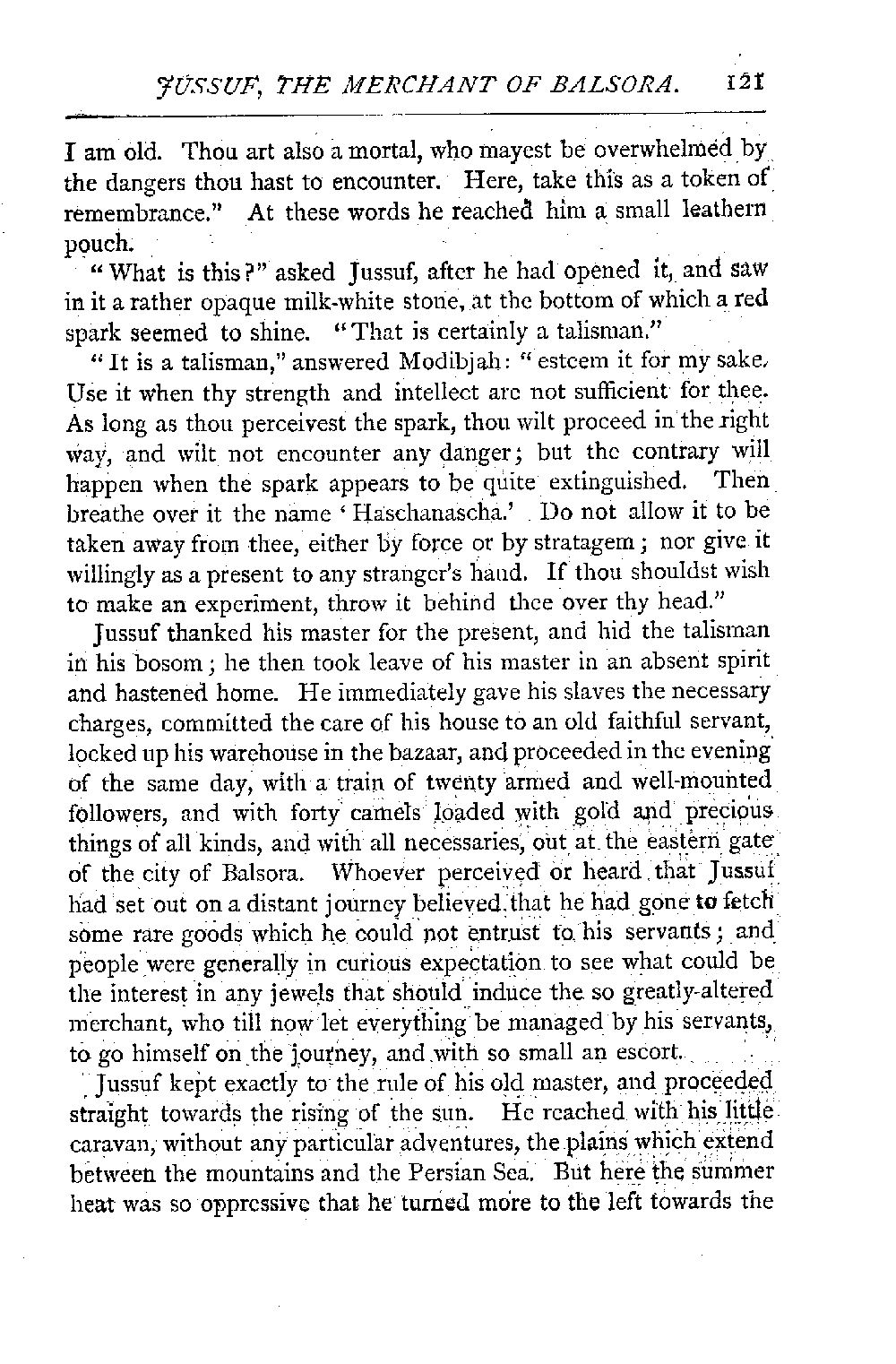 JUSSUF, THE MERCHANT OF BALSORA. 121

I am old. Thou art also a mortal, who mayest be overwhelmed by the dangers thou hast to encounter. Here, take this as a token of remembrance." At these words he reached him a small leathern pouch.

"What is this?" asked Jussuf, after he had opened it, and saw in it a rather opaque milk-white stone, at the bottom of which a red spark seemed to shine. "That is certainly a talisman."

"It is a talisman," answered Modibjah: "esteem it for my sake. Use it when thy strength and intellect are not sufficient for thee. As long as thou perceivest the spark, thou wilt proceed in the right way, and wilt not encounter any danger; but the contrary will happen when the spark appears to be quite extinguished. Then breathe over it the name 'Haschanascha.' Do not allow it to be taken away from thee, either by force or by stratagem; nor give it willingly as a present to any stranger's hand. If thou shouldst wish to make an experiment, throw it behind thee over thy head."

Jussuf thanked his master for the present, and hid the talisman in his bosom; he then took leave of his master in an absent spirit and hastened home. He immediately gave his slaves the necessary charges, committed the care of his house to an old faithful servant, locked up his warehouse in the bazaar, and proceeded in the evening of the same day, with a train of twenty armed and well-mounted followers, and with forty camels loaded with gold and precious things of all kinds, and with all necessaries, out at the eastern gate of the city of Balsora. Whoever perceived or heard that Jussuf had set out on a distant journey believed that he had gone to fetch some rare goods which he could not entrust to his servants; and people were generally in curious expectation to see what could be the interest in any jewels that should induce the so greatly-altered merchant, who till now let everything be managed by his servants, to go himself on the journey, and with so small an escort.

Jussuf kept exactly to the rule of his old master, and proceeded straight towards the rising of the sun. He reached with his little caravan, without any particular adventures, the plains which extend between the mountains and the Persian Sea. But here the summer heat was so oppressive that he turned more to the left towards the